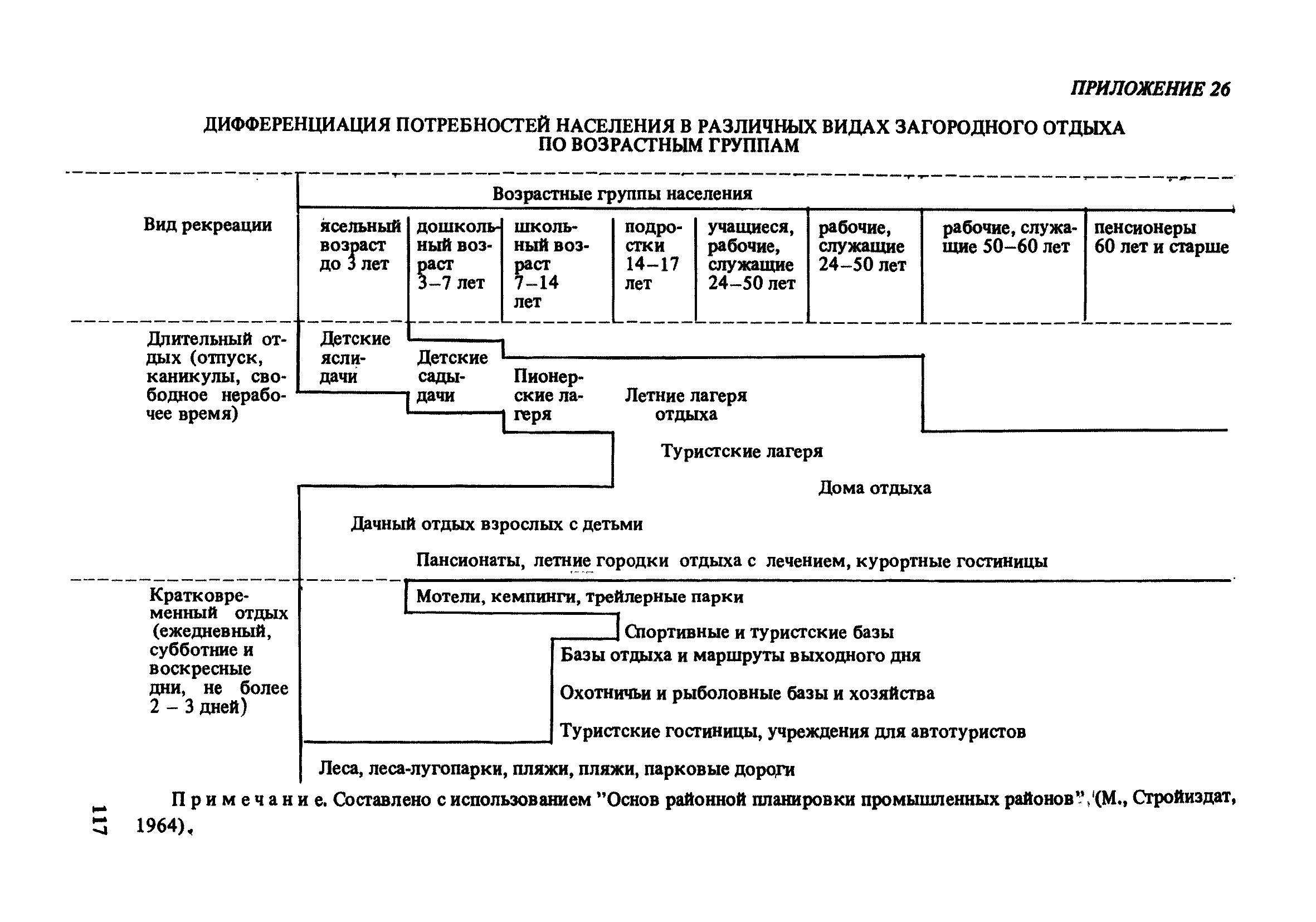 ПРИЛОЖЕНИЕ 26

ДИФФЕРЕНЦИАЦИЯ ПОТРЕБНОСТЕЙ НАСЕЛЕНИЯ В РАЗЛИЧНЫХ ВИДАХ ЗАГОРОДНОГО ОТДЫХА ПО ВОЗРАСТНЫМ ГРУППАМ

Вид рекреации

Возрастные группы населения

ясельный возраст до 3 лет

дошкольный возраст 3–7 лет

школьный возраст 7–14 лет

подростки 14–17 лет

учащиеся, рабочие, служащие 24–50 лет

рабочие, служащие 24–50 лет

рабочие, служащие 50–60 лет

пенсионеры 60 лет и старше

Длительный отдых (отпуск, каникулы, свободное нерабочее время)

Детские ясли-дачи

Детские сады-дачи

Пионерские лагеря

Летние лагеря отдыха

Туристские лагеря

Дома отдыха

Дачный отдых взрослых с детьми

Пансионаты, летние городки отдыха с лечением, курортные гостиницы

Кратковременный отдых (ежедневный, субботние и воскресные дни, не более 2 – 3 дней)

Мотели, кемпинги, трейлерные парки

Спортивные и туристские базы

Базы отдыха и маршруты выходного дня

Охотничьи и рыболовные базы и хозяйства

Туристские гостиницы, учреждения для автотуристов

Леса, леса-лугопарки, пляжи, пляжи, парковые дороги

Примечание. Составлено с использованием "Основ районной планировки промышленных районов" (М., Стройиздат, 1964).

117